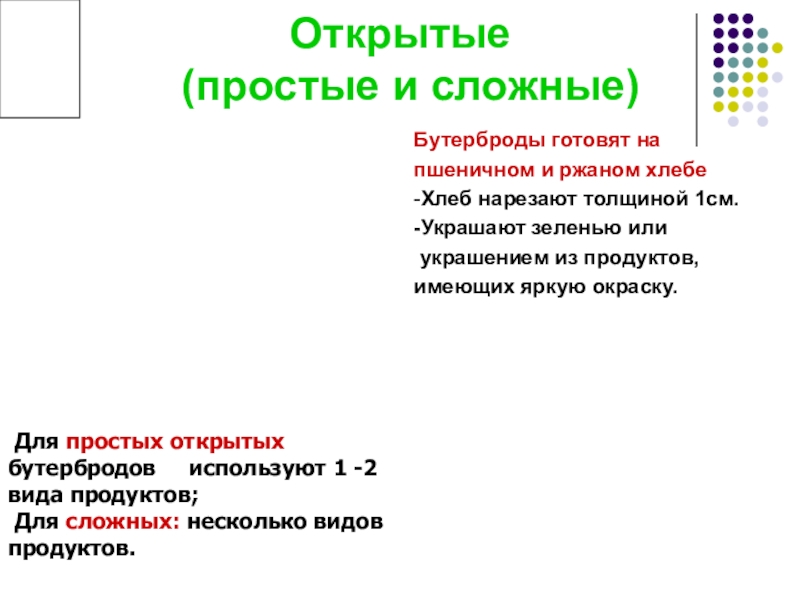 Открытые
(простые и сложные)

Бутерброды готовят на пшеничном и ржаном хлебе
-Хлеб нарезают толщиной 1см.
-Украшают зеленью или украшением из продуктов, имеющих яркую окраску.

Для простых открытых бутербродов используют 1 -2 вида продуктов;
Для сложных: несколько видов продуктов.